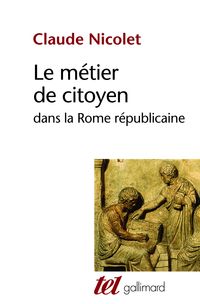 Claude Nicolet

Le métier de citoyen

dans la Rome républicaine

tel gallimard